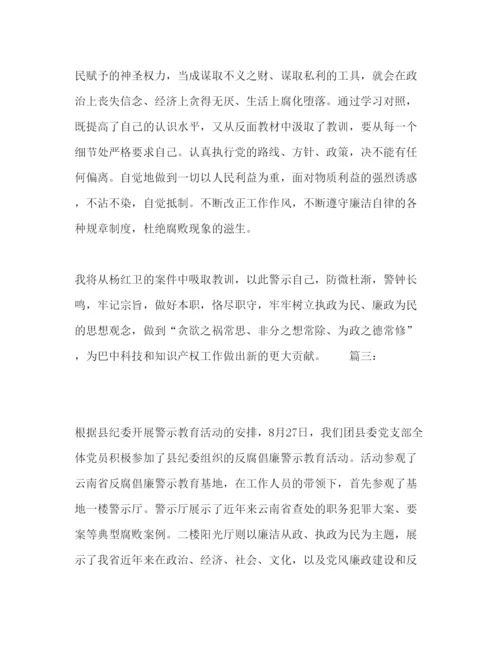 民赋予的神圣权力，当成谋取不义之财、谋取私利的工具，就会在政治上丧失信念、经济上贪得无厌、生活上腐化堕落。通过学习对照，既提高了自己的认识水平，又从反面教材中汲取了教训，要从每一个细节处严格要求自己。认真执行党的路线、方针、政策，决不能有任何偏离。自觉地做到一切以人民利益为重，面对物质利益的强烈诱惑，不沾不染，自觉抵制。不断改正工作作风，不断遵守廉洁自律的各种规章制度，杜绝腐败现象的滋生。

我将从杨红卫的案件中吸取教训，以此警示自己，防微杜渐，警钟长鸣，牢记宗旨，做好本职，恪尽职守，牢牢树立执政为民、廉政为民的思想观念，做到“贪欲之祸常思、非分之想常除、为政之德常修”，为巴中科技和知识产权工作做出新的更大贡献。　　篇三：

根据县纪委开展警示教育活动的安排，8月27日，我们团县委党支部全体党员积极参加了县纪委组织的反腐倡廉警示教育活动。活动参观了云南省反腐倡廉警示教育基地，在工作人员的带领下，首先参观了基地一楼警示厅。警示厅展示了近年来云南省查处的职务犯罪大案、要案等典型腐败案例。二楼阳光厅则以廉洁从政、执政为民为主题，展示了我省近年来在政治、经济、社会、文化，以及党风廉政建设和反